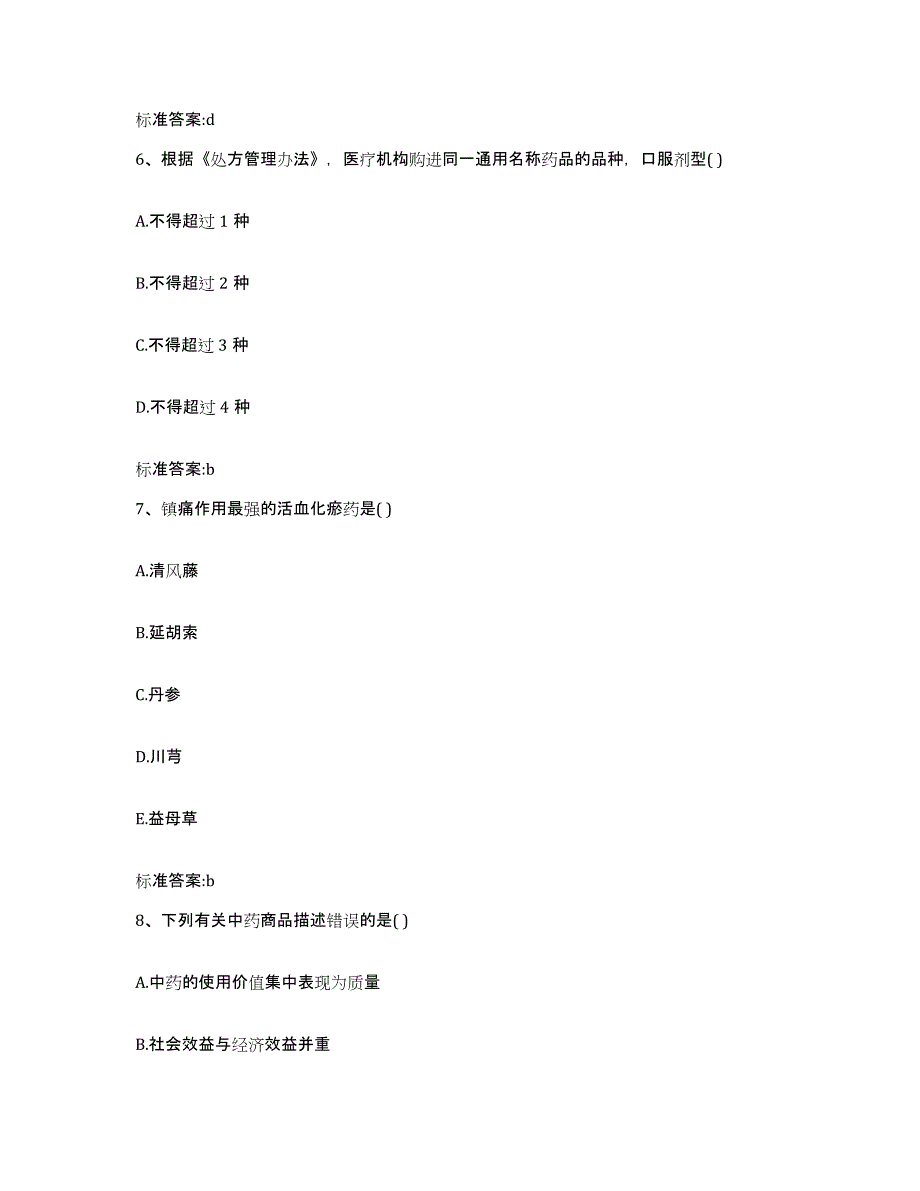 标准答案:d

6、根据《处方管理办法》，医疗机构购进同一通用名称药品的品种，口服剂型( )

A.不得超过 1 种

B.不得超过 2 种

C.不得超过 3 种

D.不得超过 4 种

标准答案:b

7、镇痛作用最强的活血化瘀药是( )

A.清风藤

B.延胡索

C.丹参

D.川芎

E.益母草

标准答案:b

8、下列有关中药商品描述错误的是( )

A.中药的使用价值集中表现为质量

B.社会效益与经济效益并重